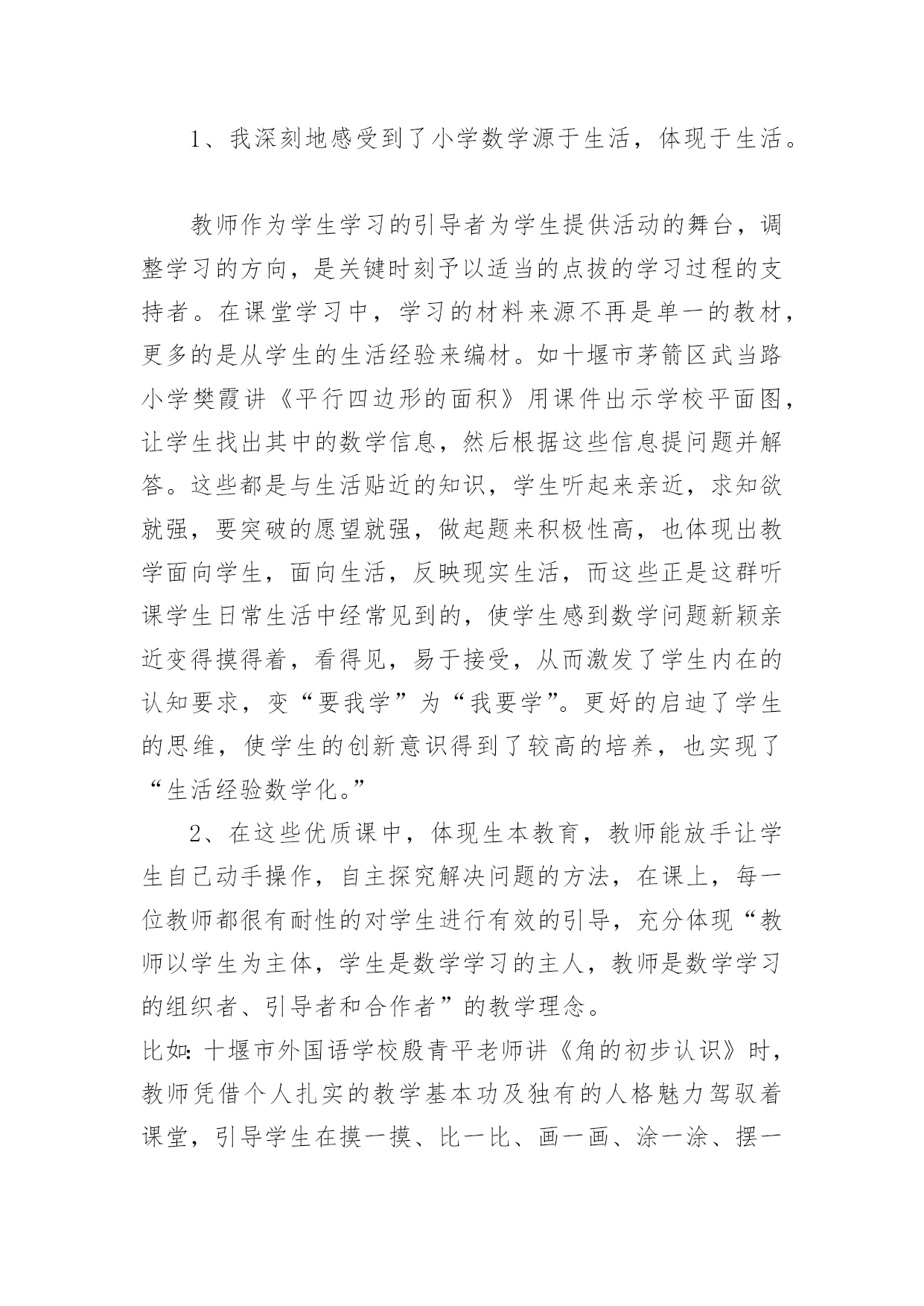 1、我深刻地感受到了小学数学源于生活，体现于生活。

教师作为学生学习的引导者为学生提供活动的舞台，调整学习的方向，是关键时刻予以适当的点拨的学习过程的支持者。在课堂学习中，学习的材料来源不再是单一的教材，更多的是从学生的生活经验来编材。如十堰市茅箭区武当路小学樊霞讲《平行四边形的面积》用课件出示学校平面图，让学生找出其中的数学信息，然后根据这些信息提问题并解答。这些都是与生活贴近的知识，学生听起来亲近，求知欲就强，要突破的愿望就强，做起题来积极性高，也体现出教学面向学生，面向生活，反映现实生活，而这些正是这群听课学生日常生活中经常见到的，使学生感到数学问题新颖亲近变得摸得着，看得见，易于接受，从而激发了学生内在的认知要求，变“要我学”为“我要学”。更好的启迪了学生的思维，使学生的创新意识得到了较高的培养，也实现了“生活经验数学化。”

2、在这些优质课中，体现生本教育，教师能放手让学生自己动手操作，自主探究解决问题的方法，在课上，每一位教师都很有耐性的对学生进行有效的引导，充分体现“教师以学生为主体，学生是数学学习的主人，教师是数学学习的组织者、引导者和合作者”的教学理念。

比如：十堰市外国语学校殷青平老师讲《角的初步认识》时，教师凭借个人扎实的教学基本功及独有的人格魅力驾驭着课堂，引导学生在摸一摸、比一比、画一画、涂一涂、摆一